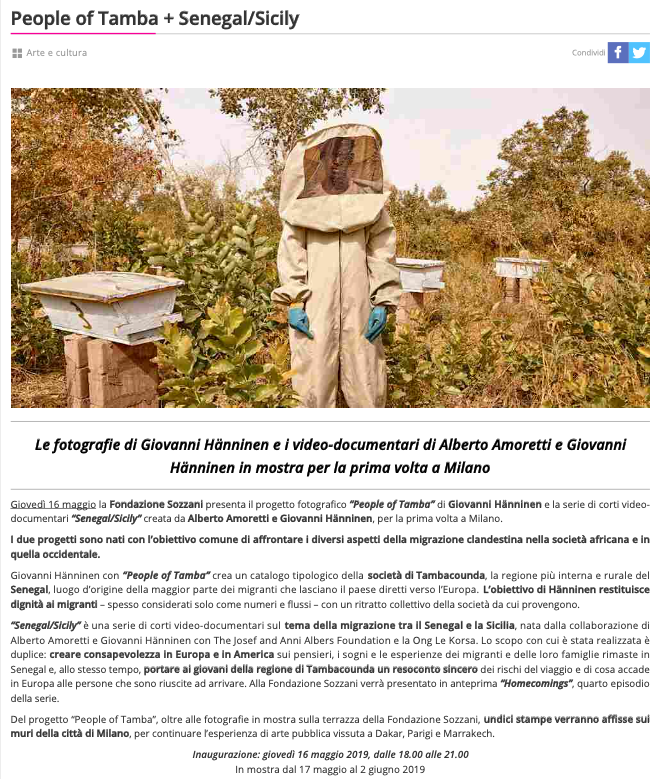 People of Tamba + Senegal/Sicily

Arte e cultura

Condividi

Le fotografie di Giovanni Hänninen e i video-documentari di Alberto Amoretti e Giovanni Hänninen in mostra per la prima volta a Milano

Giovedì 16 maggio la Fondazione Sozzani presenta il progetto fotografico "People of Tamba" di Giovanni Hänninen e la serie di corti video-documentari "Senegal/Sicily" creata da Alberto Amoretti e Giovanni Hänninen, per la prima volta a Milano.

I due progetti sono nati con l'obiettivo comune di affrontare i diversi aspetti della migrazione clandestina nella società africana e in quella occidentale.

Giovanni Hänninen con "People of Tamba" crea un catalogo tipologico della società di Tambacounda, la regione più interna e rurale del Senegal, luogo d'origine della maggior parte dei migranti che lasciano il paese diretti verso l'Europa. L'obiettivo di Hänninen restituisce dignità ai migranti – spesso considerati solo come numeri e flussi – con un ritratto collettivo della società da cui provengono.

"Senegal/Sicily" è una serie di corti video-documentari sul tema della migrazione tra il Senegal e la Sicilia, nata dalla collaborazione di Alberto Amoretti e Giovanni Hänninen con The Josef and Anni Albers Foundation e la Ong Le Korsa. Lo scopo con cui è stata realizzata è duplice: creare consapevolezza in Europa e in America sui pensieri, i sogni e le esperienze dei migranti e delle loro famiglie rimaste in Senegal e, allo stesso tempo, portare ai giovani della regione di Tambacounda un resoconto sincero dei rischi del viaggio e di cosa accade in Europa alle persone che sono riuscite ad arrivare. Alla Fondazione Sozzani verrà presentato in anteprima "Homecomings", quarto episodio della serie.

Del progetto "People of Tamba", oltre alle fotografie in mostra sulla terrazza della Fondazione Sozzani, undici stampe verranno affisse sui muri della città di Milano, per continuare l'esperienza di arte pubblica vissuta a Dakar, Parigi e Marrakech.

Inaugurazione: giovedì 16 maggio 2019, dalle 18.00 alle 21.00
In mostra dal 17 maggio al 2 giugno 2019